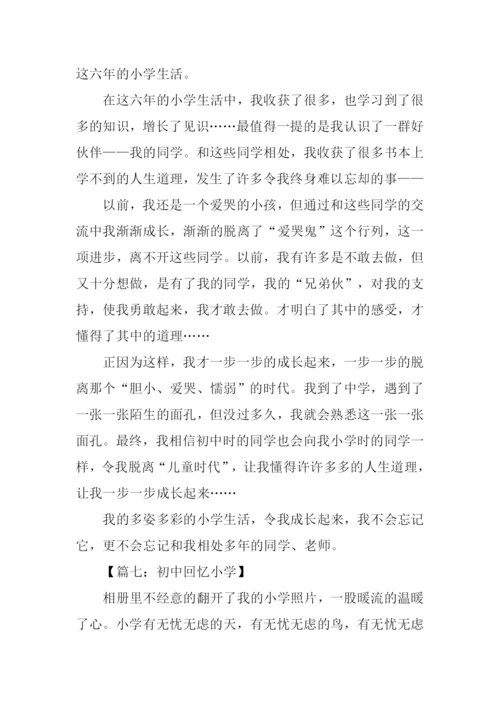 这六年的小学生活。

在这六年的小学生活中，我收获了很多，也学习到了很多的知识，增长了见识……最值得一提的是我认识了一群好伙伴——我的同学。和这些同学相处，我收获了很多书本上学不到的人生道理，发生了许多令我终身难以忘却的事——

以前，我还是一个爱哭的小孩，但通过和这些同学的交流中我渐渐成长，渐渐的脱离了“爱哭鬼”这个行列，这一项进步，离不开这些同学。以前，我有许多是不敢去做，但又十分想做，是有了我的同学，我的“兄弟伙”，对我的支持，使我勇敢起来，我才敢去做。才明白了其中的感受，才懂得了其中的道理……

正因为这样，我才一步一步的成长起来，一步一步的脱离那个“胆小、爱哭、懦弱”的时代。我到了中学，遇到了一张一张陌生的面孔，但没过多久，我就会熟悉这一张一张面孔。最终，我相信初中时的同学也会向我小学时的同学一样，令我脱离“儿童时代”，让我懂得许许多多的人生道理，让我一步一步成长起来……

我的多姿多彩的小学生活，令我成长起来，我不会忘记它，更不会忘记和我相处多年的同学、老师。

【篇七：初中回忆小学】

相册里不经意的翻开了我的小学照片，一股暖流的温暖了心。小学有无忧无虑的天，有无忧无虑的鸟，有无忧无虑